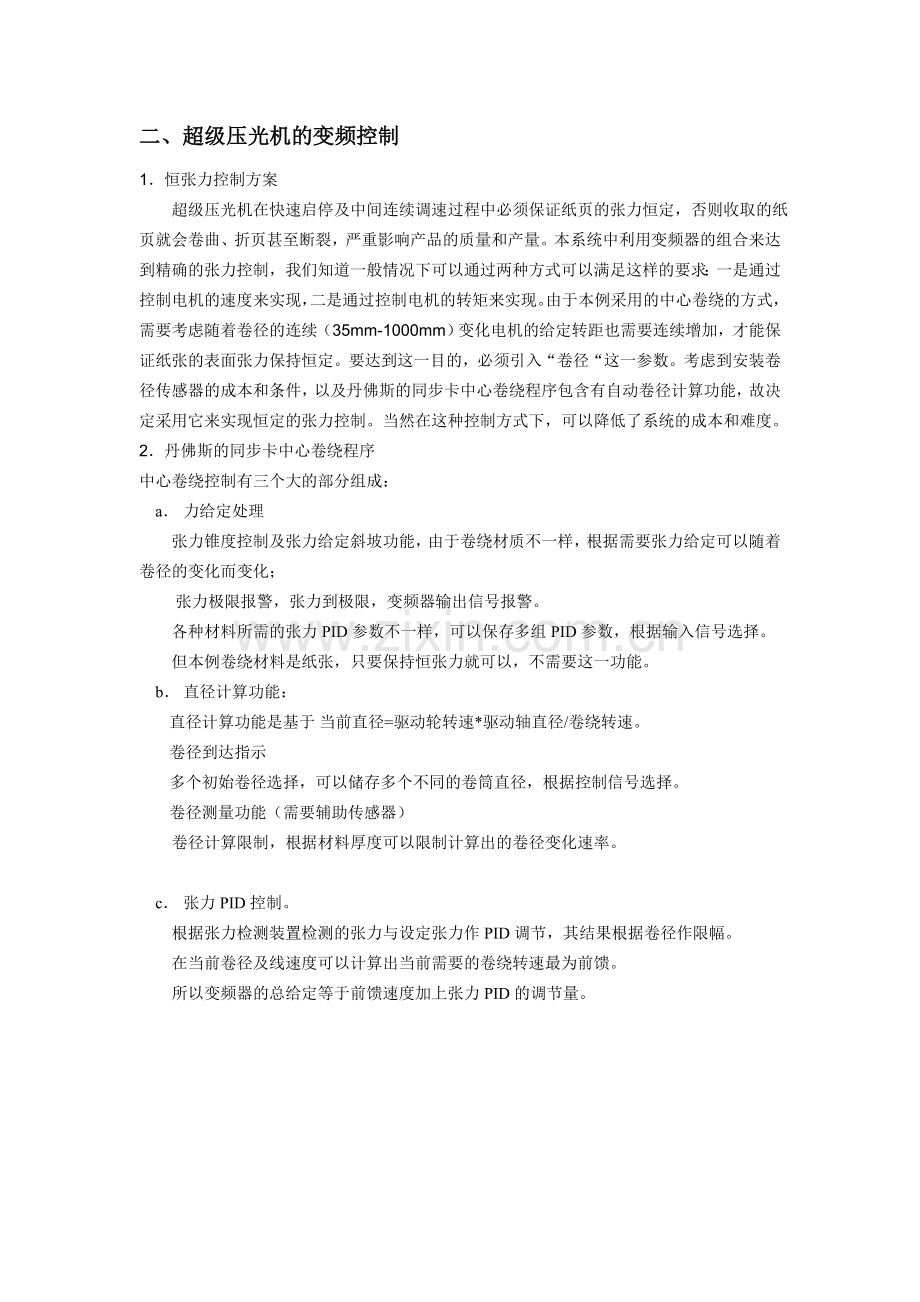 二、超级压光机的变频控制

1．恒张力控制方案

超级压光机在快速启停及中间连续调速过程中必须保证纸页的张力恒定，否则收取的纸页就会卷曲、折页甚至断裂，严重影响产品的质量和产量。本系统中利用变频器的组合来达到精确的张力控制，我们知道一般情况下可以通过两种方式可以满足这样的要求：一是通过控制电机的速度来实现，二是通过控制电机的转矩来实现。由于本例采用的中心卷绕的方式，需要考虑随着卷径的连续（35mm-1000mm）变化电机的给定转距也需要连续增加，才能保证纸张的表面张力保持恒定。要达到这一目的，必须引入“卷径“这一参数。考虑到安装卷径传感器的成本和条件，以及丹佛斯的同步卡中心卷绕程序包含有自动卷径计算功能，故决定采用它来实现恒定的张力控制。当然在这种控制方式下，可以降低了系统的成本和难度。

2．丹佛斯的同步卡中心卷绕程序

中心卷绕控制有三个大的部分组成：

a．力给定处理

张力锥度控制及张力给定斜坡功能，由于卷绕材质不一样，根据需要张力给定可以随着卷径的变化而变化；

张力极限报警，张力到极限，变频器输出信号报警。

各种材料所需的张力PID参数不一样，可以保存多组PID参数，根据输入信号选择。

但本例卷绕材料是纸张，只要保持恒张力就可以，不需要这一功能。

b．直径计算功能：

直径计算功能是基于 当前直径=驱动轮转速*驱动轴直径/卷绕转速。

卷径到达指示

多个初始卷径选择，可以储存多个不同的卷筒直径，根据控制信号选择。

卷径测量功能（需要辅助传感器）

卷径计算限制，根据材料厚度可以限制计算出的卷径变化速率。

c．张力PID控制。

根据张力检测装置检测的张力与设定张力作PID调节，其结果根据卷径作限幅。

在当前卷径及线速度可以计算出当前需要的卷绕转速最为前馈。

所以变频器的总给定等于前馈速度加上张力PID的调节量。

www.zixin.com.cn